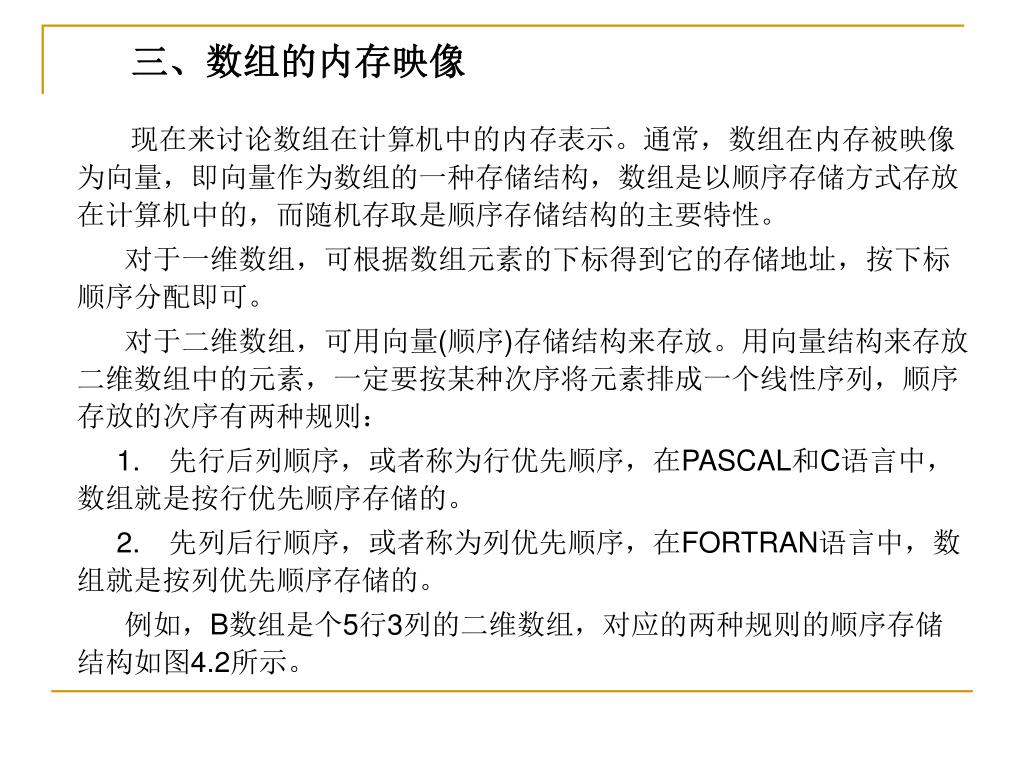 三、数组的内存映像

现在来讨论数组在计算机中的内存表示。通常，数组在内存被映像为向量，即向量作为数组的一种存储结构，数组是以顺序存储方式存放在计算机中的，而随机存取是顺序存储结构的主要特性。

对于一维数组，可根据数组元素的下标得到它的存储地址，按下标顺序分配即可。

对于二维数组，可用向量(顺序)存储结构来存放。用向量结构来存放二维数组中的元素，一定要按某种次序将元素排成一个线性序列，顺序存放的次序有两种规则：

1. 先行后列顺序，或者称为行优先顺序，在PASCAL和C语言中，数组就是按行优先顺序存储的。

2. 先列后行顺序，或者称为列优先顺序，在FORTRAN语言中，数组就是按列优先顺序存储的。

例如，B数组是个5行3列的二维数组，对应的两种规则的顺序存储结构如图4.2所示。